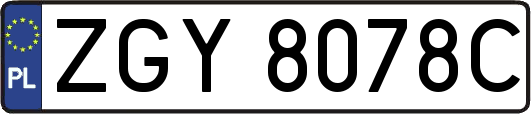 PL
ZGY 8078C